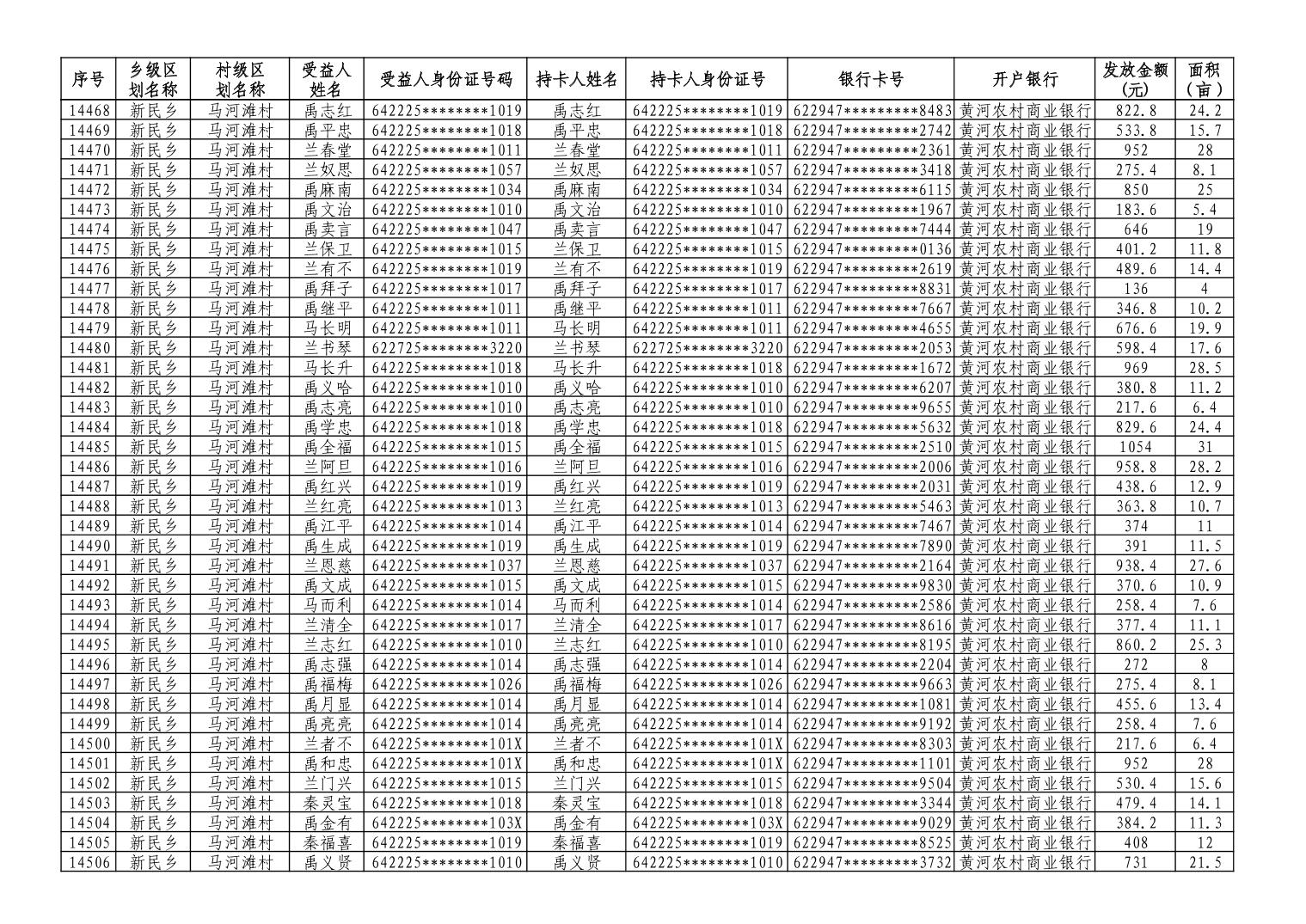 | 序号 | 乡级区划名称 | 村级区划名称 | 受益人姓名 | 受益人身份证号码 | 持卡人姓名 | 持卡人身份证号 | 银行卡号 | 开户银行 | 发放金额(元) | 面积(亩) |
|---|---|---|---|---|---|---|---|---|---|---|
| 14468 | 新民乡 | 马河滩村 | 禹志红 | 642225********1019 | 禹志红 | 642225********1019 | 622947*********8483 | 黄河农村商业银行 | 822.8 | 24.2 |
| 14469 | 新民乡 | 马河滩村 | 禹平忠 | 642225********1018 | 禹平忠 | 642225********1018 | 622947*********2742 | 黄河农村商业银行 | 533.8 | 15.7 |
| 14470 | 新民乡 | 马河滩村 | 兰春堂 | 642225********1011 | 兰春堂 | 642225********1011 | 622947*********2361 | 黄河农村商业银行 | 952 | 28 |
| 14471 | 新民乡 | 马河滩村 | 兰奴思 | 642225********1057 | 兰奴思 | 642225********1057 | 622947*********3418 | 黄河农村商业银行 | 275.4 | 8.1 |
| 14472 | 新民乡 | 马河滩村 | 禹麻南 | 642225********1034 | 禹麻南 | 642225********1034 | 622947*********6115 | 黄河农村商业银行 | 850 | 25 |
| 14473 | 新民乡 | 马河滩村 | 禹文治 | 642225********1010 | 禹文治 | 642225********1010 | 622947*********1967 | 黄河农村商业银行 | 183.6 | 5.4 |
| 14474 | 新民乡 | 马河滩村 | 禹卖言 | 642225********1047 | 禹卖言 | 642225********1047 | 622947*********7444 | 黄河农村商业银行 | 646 | 19 |
| 14475 | 新民乡 | 马河滩村 | 兰保卫 | 642225********1015 | 兰保卫 | 642225********1015 | 622947*********0136 | 黄河农村商业银行 | 401.2 | 11.8 |
| 14476 | 新民乡 | 马河滩村 | 兰有不 | 642225********1019 | 兰有不 | 642225********1019 | 622947*********2619 | 黄河农村商业银行 | 489.6 | 14.4 |
| 14477 | 新民乡 | 马河滩村 | 禹拜子 | 642225********1017 | 禹拜子 | 642225********1017 | 622947*********8831 | 黄河农村商业银行 | 136 | 4 |
| 14478 | 新民乡 | 马河滩村 | 禹继平 | 642225********1011 | 禹继平 | 642225********1011 | 622947*********7667 | 黄河农村商业银行 | 346.8 | 10.2 |
| 14479 | 新民乡 | 马河滩村 | 马长明 | 642225********1011 | 马长明 | 642225********1011 | 622947*********4655 | 黄河农村商业银行 | 676.6 | 19.9 |
| 14480 | 新民乡 | 马河滩村 | 兰书琴 | 622725********3220 | 兰书琴 | 622725********3220 | 622947*********2053 | 黄河农村商业银行 | 598.4 | 17.6 |
| 14481 | 新民乡 | 马河滩村 | 马长升 | 642225********1018 | 马长升 | 642225********1018 | 622947*********1672 | 黄河农村商业银行 | 969 | 28.5 |
| 14482 | 新民乡 | 马河滩村 | 禹义哈 | 642225********1010 | 禹义哈 | 642225********1010 | 622947*********6207 | 黄河农村商业银行 | 380.8 | 11.2 |
| 14483 | 新民乡 | 马河滩村 | 禹志亮 | 642225********1010 | 禹志亮 | 642225********1010 | 622947*********9655 | 黄河农村商业银行 | 217.6 | 6.4 |
| 14484 | 新民乡 | 马河滩村 | 禹学忠 | 642225********1018 | 禹学忠 | 642225********1018 | 622947*********5632 | 黄河农村商业银行 | 829.6 | 24.4 |
| 14485 | 新民乡 | 马河滩村 | 禹全福 | 642225********1015 | 禹全福 | 642225********1015 | 622947*********2510 | 黄河农村商业银行 | 1054 | 31 |
| 14486 | 新民乡 | 马河滩村 | 兰阿旦 | 642225********1016 | 兰阿旦 | 642225********1016 | 622947*********2006 | 黄河农村商业银行 | 958.8 | 28.2 |
| 14487 | 新民乡 | 马河滩村 | 禹红兴 | 642225********1019 | 禹红兴 | 642225********1019 | 622947*********2031 | 黄河农村商业银行 | 438.6 | 12.9 |
| 14488 | 新民乡 | 马河滩村 | 兰红亮 | 642225********1013 | 兰红亮 | 642225********1013 | 622947*********5463 | 黄河农村商业银行 | 363.8 | 10.7 |
| 14489 | 新民乡 | 马河滩村 | 禹江平 | 642225********1014 | 禹江平 | 642225********1014 | 622947*********7467 | 黄河农村商业银行 | 374 | 11 |
| 14490 | 新民乡 | 马河滩村 | 禹生成 | 642225********1019 | 禹生成 | 642225********1019 | 622947*********7890 | 黄河农村商业银行 | 391 | 11.5 |
| 14491 | 新民乡 | 马河滩村 | 兰恩慈 | 642225********1037 | 兰恩慈 | 642225********1037 | 622947*********2164 | 黄河农村商业银行 | 938.4 | 27.6 |
| 14492 | 新民乡 | 马河滩村 | 禹文成 | 642225********1015 | 禹文成 | 642225********1015 | 622947*********9830 | 黄河农村商业银行 | 370.6 | 10.9 |
| 14493 | 新民乡 | 马河滩村 | 马而利 | 642225********1014 | 马而利 | 642225********1014 | 622947*********2586 | 黄河农村商业银行 | 258.4 | 7.6 |
| 14494 | 新民乡 | 马河滩村 | 兰清全 | 642225********1017 | 兰清全 | 642225********1017 | 622947*********8616 | 黄河农村商业银行 | 377.4 | 11.1 |
| 14495 | 新民乡 | 马河滩村 | 兰志红 | 642225********1010 | 兰志红 | 642225********1010 | 622947*********8195 | 黄河农村商业银行 | 860.2 | 25.3 |
| 14496 | 新民乡 | 马河滩村 | 禹志强 | 642225********1014 | 禹志强 | 642225********1014 | 622947*********2204 | 黄河农村商业银行 | 272 | 8 |
| 14497 | 新民乡 | 马河滩村 | 禹福梅 | 642225********1026 | 禹福梅 | 642225********1026 | 622947*********9663 | 黄河农村商业银行 | 275.4 | 8.1 |
| 14498 | 新民乡 | 马河滩村 | 禹月显 | 642225********1014 | 禹月显 | 642225********1014 | 622947*********1081 | 黄河农村商业银行 | 455.6 | 13.4 |
| 14499 | 新民乡 | 马河滩村 | 禹亮亮 | 642225********1014 | 禹亮亮 | 642225********1014 | 622947*********9192 | 黄河农村商业银行 | 258.4 | 7.6 |
| 14500 | 新民乡 | 马河滩村 | 兰者不 | 642225********101X | 兰者不 | 642225********101X | 622947*********8303 | 黄河农村商业银行 | 217.6 | 6.4 |
| 14501 | 新民乡 | 马河滩村 | 禹和忠 | 642225********101X | 禹和忠 | 642225********101X | 622947*********1101 | 黄河农村商业银行 | 952 | 28 |
| 14502 | 新民乡 | 马河滩村 | 兰门兴 | 642225********1015 | 兰门兴 | 642225********1015 | 622947*********9504 | 黄河农村商业银行 | 530.4 | 15.6 |
| 14503 | 新民乡 | 马河滩村 | 秦灵宝 | 642225********1018 | 秦灵宝 | 642225********1018 | 622947*********3344 | 黄河农村商业银行 | 479.4 | 14.1 |
| 14504 | 新民乡 | 马河滩村 | 禹金有 | 642225********103X | 禹金有 | 642225********103X | 622947*********9029 | 黄河农村商业银行 | 384.2 | 11.3 |
| 14505 | 新民乡 | 马河滩村 | 秦福喜 | 642225********1019 | 秦福喜 | 642225********1019 | 622947*********8525 | 黄河农村商业银行 | 408 | 12 |
| 14506 | 新民乡 | 马河滩村 | 禹义贤 | 642225********1010 | 禹义贤 | 642225********1010 | 622947*********3732 | 黄河农村商业银行 | 731 | 21.5 |